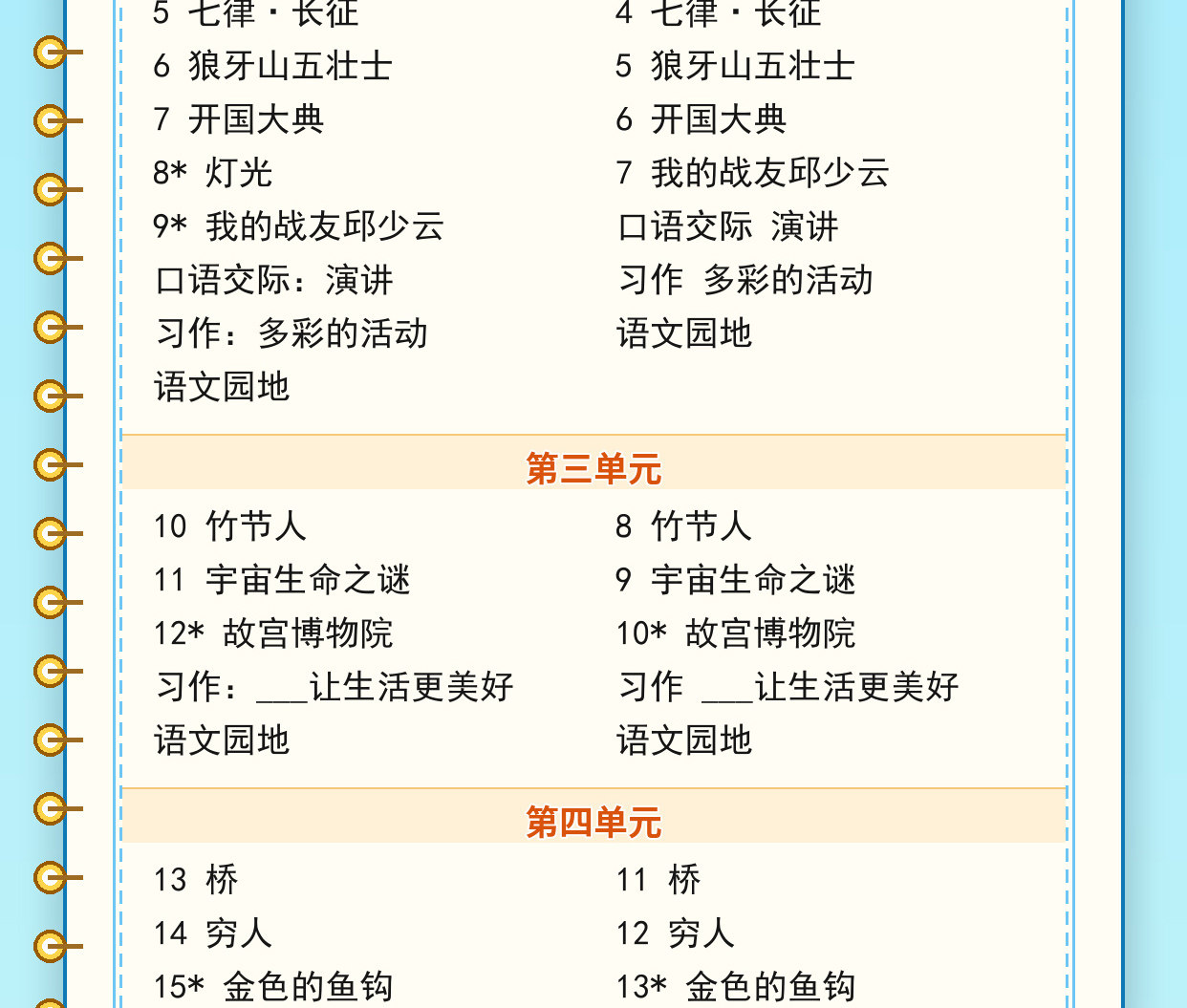 5 七律·长征

6 狼牙山五壮士

7 开国大典

8* 灯光

9* 我的战友邱少云

口语交际：演讲

习作：多彩的活动

语文园地

4 七律·长征

5 狼牙山五壮士

6 开国大典

7 我的战友邱少云

口语交际 演讲

习作 多彩的活动

语文园地

第三单元

10 竹节人

11 宇宙生命之谜

12* 故宫博物院

习作：___让生活更美好

语文园地

8 竹节人

9 宇宙生命之谜

10* 故宫博物院

习作 ___让生活更美好

语文园地

第四单元

13 桥

14 穷人

15* 金色的鱼钩

11 桥

12 穷人

13* 金色的鱼钩